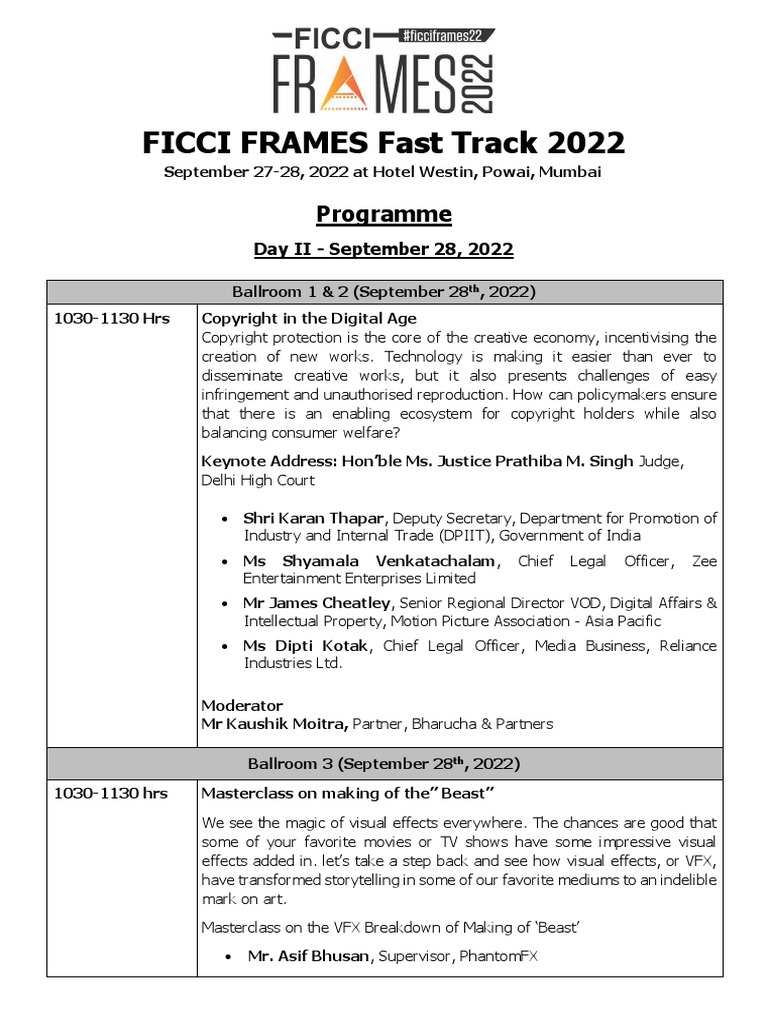 FICCI #ficciframes22
FRAMES 2022

FICCI FRAMES Fast Track 2022

September 27-28, 2022 at Hotel Westin, Powai, Mumbai

Programme

Day II - September 28, 2022

| Ballroom 1 & 2 (September 28$^{th}$, 2022) | |
|---|---|
| 1030-1130 Hrs | Copyright in the Digital Age<br>Copyright protection is the core of the creative economy, incentivising the creation of new works. Technology is making it easier than ever to disseminate creative works, but it also presents challenges of easy infringement and unauthorised reproduction. How can policymakers ensure that there is an enabling ecosystem for copyright holders while also balancing consumer welfare?<br><br>Keynote Address: Hon'ble Ms. Justice Prathiba M. Singh Judge, Delhi High Court<br><br>• Shri Karan Thapar, Deputy Secretary, Department for Promotion of Industry and Internal Trade (DPIIT), Government of India<br>• Ms Shyamala Venkatachalam, Chief Legal Officer, Zee Entertainment Enterprises Limited<br>• Mr James Cheatley, Senior Regional Director VOD, Digital Affairs & Intellectual Property, Motion Picture Association - Asia Pacific<br>• Ms Dipti Kotak, Chief Legal Officer, Media Business, Reliance Industries Ltd.<br><br>Moderator<br>Mr Kaushik Moitra, Partner, Bharucha & Partners |
| Ballroom 3 (September 28$^{th}$, 2022) | |
| 1030-1130 hrs | Masterclass on making of the" Beast"<br><br>We see the magic of visual effects everywhere. The chances are good that some of your favorite movies or TV shows have some impressive visual effects added in. let's take a step back and see how visual effects, or VFX, have transformed storytelling in some of our favorite mediums to an indelible mark on art.<br><br>Masterclass on the VFX Breakdown of Making of 'Beast'<br><br>• Mr. Asif Bhusan, Supervisor, PhantomFX |